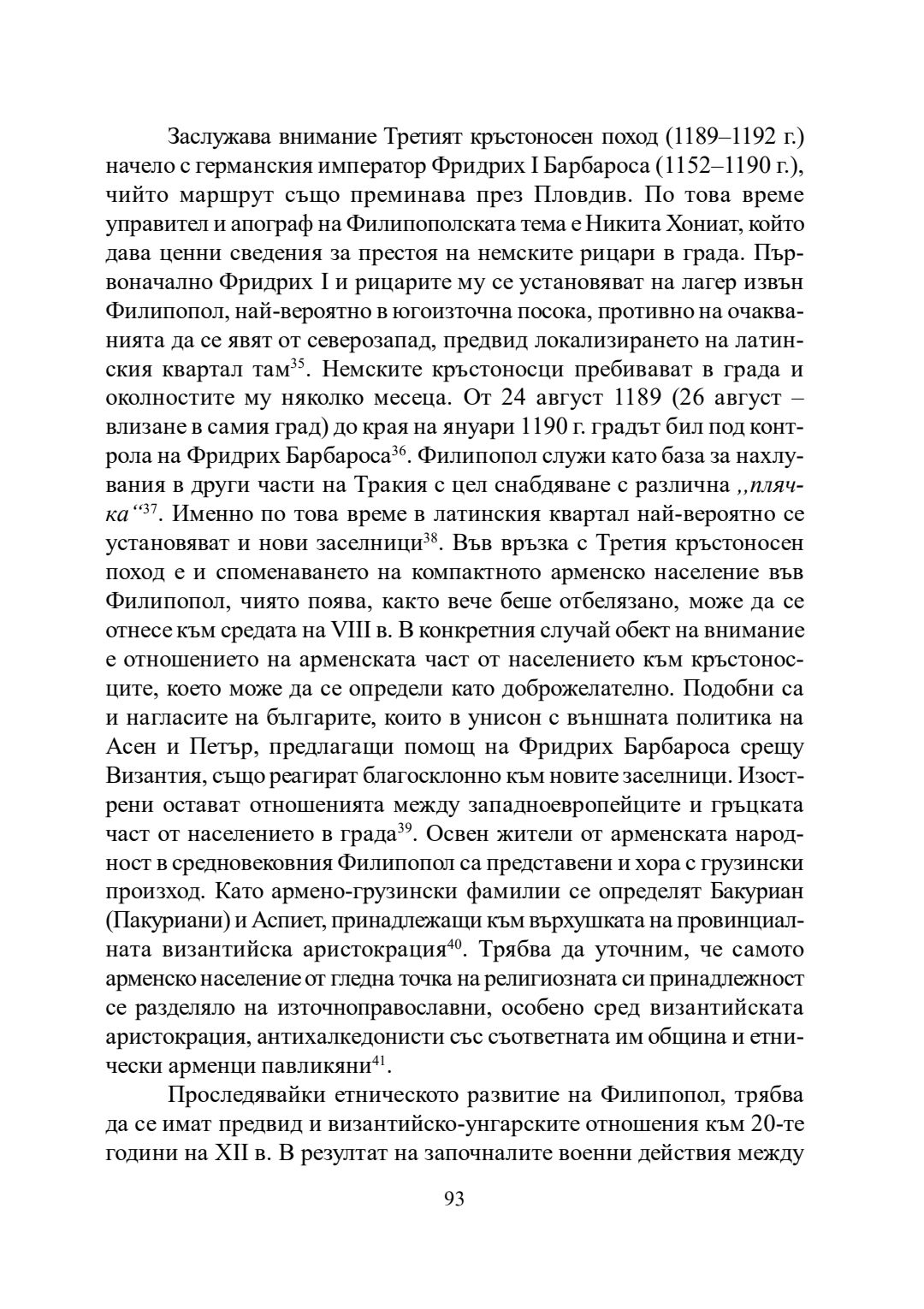 Заслужава внимание Третият кръстоносен поход (1189–1192 г.) начело с германския император Фридрих I Барбароса (1152–1190 г.), чийто маршрут също преминава през Пловдив. По това време управител и апограф на Филипополската тема е Никита Хониат, който дава ценни сведения за престоя на немските рицари в града. Първоначално Фридрих I и рицарите му се установяват на лагер извън Филипопол, най-вероятно в югоизточна посока, противно на очакванията да се явят от северозапад, предвид локализирането на латинския квартал там$^{35}$. Немските кръстоносци пребивават в града и околностите му няколко месеца. От 24 август 1189 (26 август – влизане в самия град) до края на януари 1190 г. градът бил под контрола на Фридрих Барбароса$^{36}$. Филипопол служи като база за нахлувания в други части на Тракия с цел снабдяване с различна „плячка“$^{37}$. Именно по това време в латинския квартал най-вероятно се установяват и нови заселници$^{38}$. Във връзка с Третия кръстоносен поход е и споменаването на компактното арменско население във Филипопол, чиято поява, както вече беше отбелязано, може да се отнесе към средата на VIII в. В конкретния случай обект на внимание е отношението на арменската част от населението към кръстоносците, което може да се определи като доброжелателно. Подобни са и нагласите на българите, които в унисон с външната политика на Асен и Петър, предлагащи помощ на Фридрих Барбароса срещу Византия, също реагират благосклонно към новите заселници. Изострени остават отношенията между западноевропейците и гръцката част от населението в града$^{39}$. Освен жители от арменската народност в средновековния Филипопол са представени и хора с грузински произход. Като армено-грузински фамилии се определят Бакуриан (Пакуриани) и Аспиет, принадлежащи към върхушката на провинциалната византийска аристокрация$^{40}$. Трябва да уточним, че самото арменско население от гледна точка на религиозната си принадлежност се разделяло на източноправославни, особено сред византийската аристокрация, антихалкедонисти със съответната им община и етнически арменци павликяни$^{41}$.

Проследявайки етническото развитие на Филипопол, трябва да се имат предвид и византийско-унгарските отношения към 20-те години на XII в. В резултат на започналите военни действия между

93